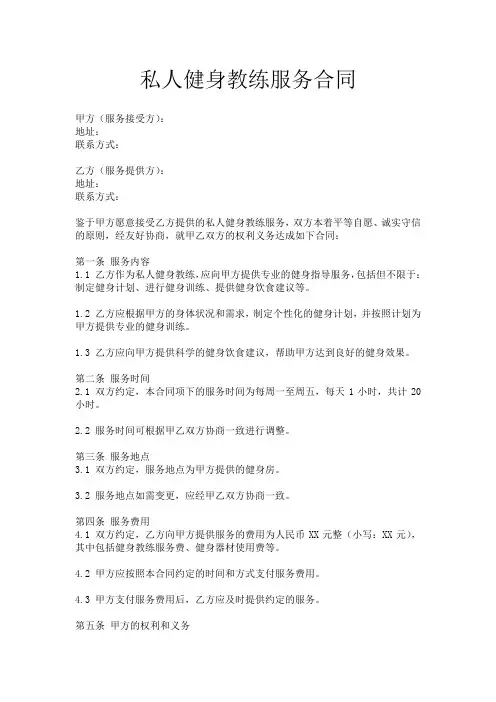 私人健身教练服务合同

甲方（服务接受方）：
地址：
联系方式：

乙方（服务提供方）：
地址：
联系方式：

鉴于甲方愿意接受乙方提供的私人健身教练服务，双方本着平等自愿、诚实守信的原则，经友好协商，就甲乙双方的权利义务达成如下合同：

第一条 服务内容
1.1 乙方作为私人健身教练，应向甲方提供专业的健身指导服务，包括但不限于：制定健身计划、进行健身训练、提供健身饮食建议等。

1.2 乙方应根据甲方的身体状况和需求，制定个性化的健身计划，并按照计划为甲方提供专业的健身训练。

1.3 乙方应向甲方提供科学的健身饮食建议，帮助甲方达到良好的健身效果。

第二条 服务时间
2.1 双方约定，本合同项下的服务时间为每周一至周五，每天 1 小时，共计 20 小时。

2.2 服务时间可根据甲乙双方协商一致进行调整。

第三条 服务地点
3.1 双方约定，服务地点为甲方提供的健身房。

3.2 服务地点如需变更，应经甲乙双方协商一致。

第四条 服务费用
4.1 双方约定，乙方向甲方提供服务的费用为人民币 XX 元整（小写：XX 元），其中包括健身教练服务费、健身器材使用费等。

4.2 甲方应按照本合同约定的时间和方式支付服务费用。

4.3 甲方支付服务费用后，乙方应及时提供约定的服务。

第五条 甲方的权利和义务